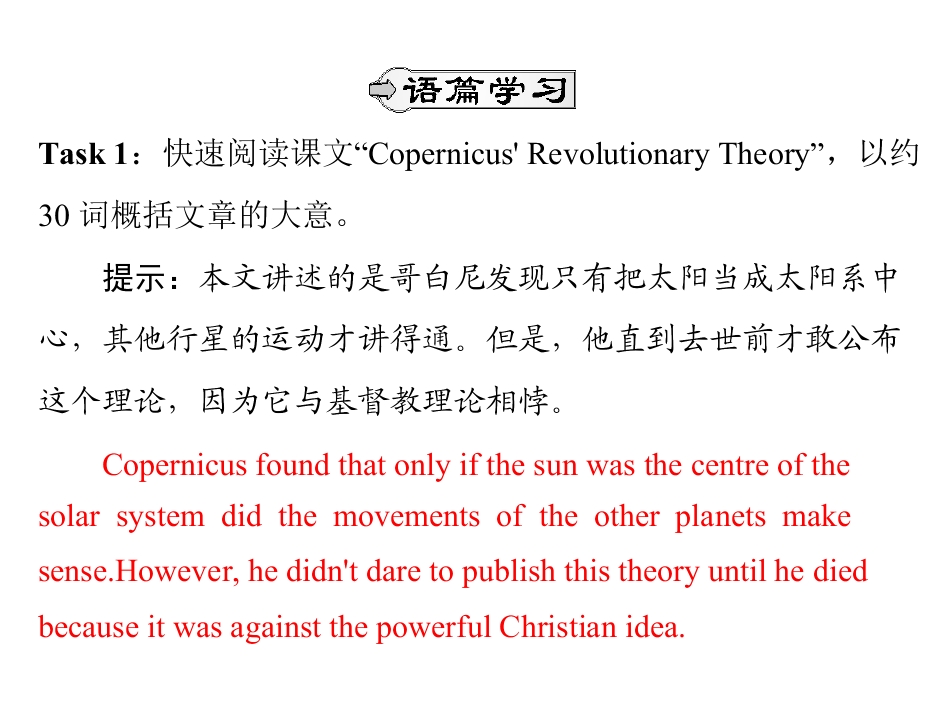 语篇学习

Task 1：快速阅读课文“Copernicus' Revolutionary Theory”，以约30词概括文章的大意。

提示：本文讲述的是哥白尼发现只有把太阳当成太阳系中心，其他行星的运动才讲得通。但是，他直到去世前才敢公布这个理论，因为它与基督教理论相悖。

Copernicus found that only if the sun was the centre of the solar system did the movements of the other planets make sense.However, he didn't dare to publish this theory until he died because it was against the powerful Christian idea.